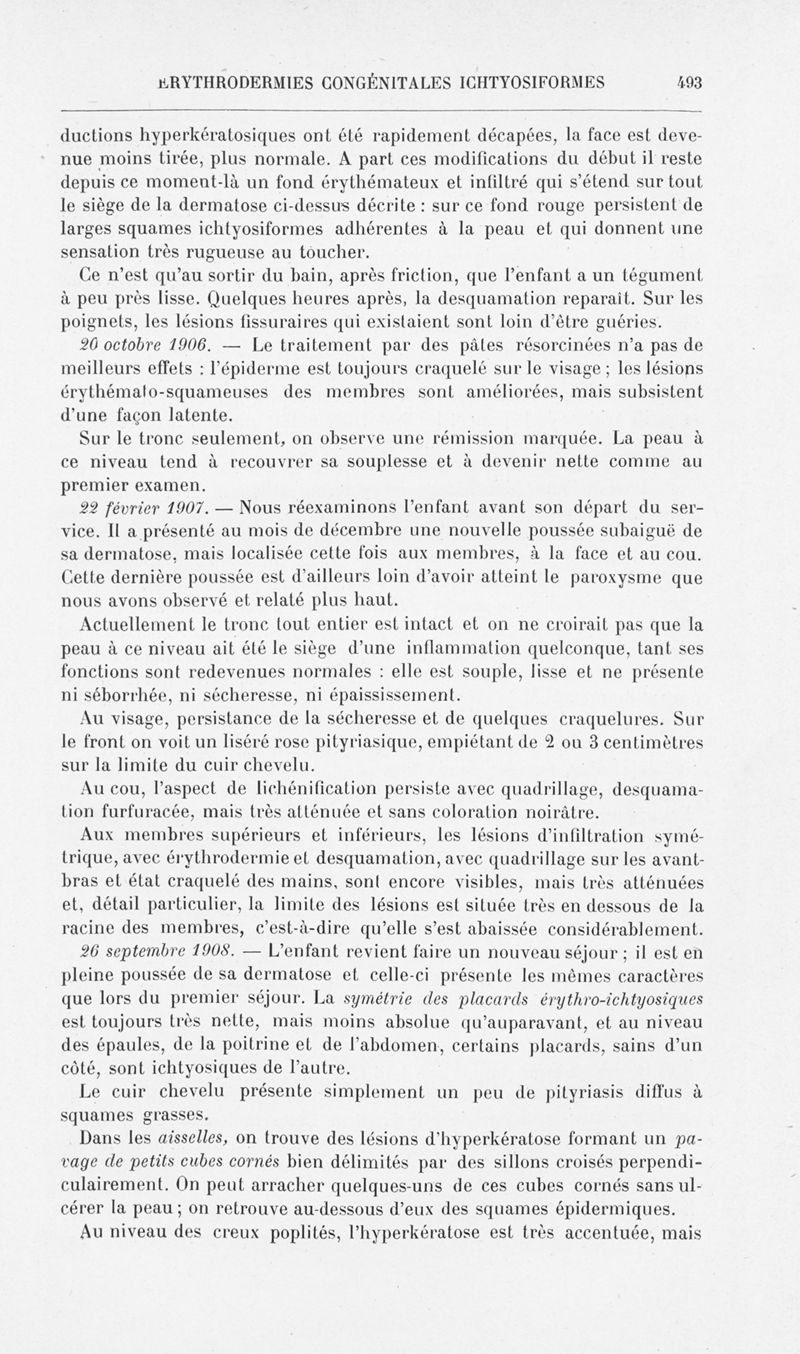 ÉRYTHRODERMIES CONGÉNITALES ICHTYOSIFORMES 493

ductions hyperkératosiques ont été rapidement décapées, la face est devenue moins tirée, plus normale. A part ces modifications du début il reste depuis ce moment-là un fond érythémateux et infiltré qui s'étend sur tout le siège de la dermatose ci-dessus décrite : sur ce fond rouge persistent de larges squames ichtyosiformes adhérentes à la peau et qui donnent une sensation très rugueuse au toucher.

Ce n'est qu'au sortir du bain, après friction, que l'enfant a un tégument à peu près lisse. Quelques heures après, la desquamation reparaît. Sur les poignets, les lésions fissuraires qui existaient sont loin d'être guéries.

20 octobre 1906. — Le traitement par des pâtes résorcinées n'a pas de meilleurs effets : l'épiderme est toujours craquelé sur le visage ; les lésions érythémato-squameuses des membres sont améliorées, mais subsistent d'une façon latente.

Sur le tronc seulement, on observe une rémission marquée. La peau à ce niveau tend à recouvrer sa souplesse et à devenir nette comme au premier examen.

22 février 1907. — Nous réexaminons l'enfant avant son départ du service. Il a présenté au mois de décembre une nouvelle poussée subaiguë de sa dermatose, mais localisée cette fois aux membres, à la face et au cou. Cette dernière poussée est d'ailleurs loin d'avoir atteint le paroxysme que nous avons observé et relaté plus haut.

Actuellement le tronc tout entier est intact et on ne croirait pas que la peau à ce niveau ait été le siège d'une inflammation quelconque, tant ses fonctions sont redevenues normales : elle est souple, lisse et ne présente ni séborrhée, ni sécheresse, ni épaississement.

Au visage, persistance de la sécheresse et de quelques craquelures. Sur le front on voit un liséré rose pityriasique, empiétant de 2 ou 3 centimètres sur la limite du cuir chevelu.

Au cou, l'aspect de lichénification persiste avec quadrillage, desquamation furfuracée, mais très atténuée et sans coloration noirâtre.

Aux membres supérieurs et inférieurs, les lésions d'infiltration symétrique, avec érythrodermie et desquamation, avec quadrillage sur les avant-bras et état craquelé des mains, sont encore visibles, mais très atténuées et, détail particulier, la limite des lésions est située très en dessous de la racine des membres, c'est-à-dire qu'elle s'est abaissée considérablement.

26 septembre 1908. — L'enfant revient faire un nouveau séjour ; il est en pleine poussée de sa dermatose et celle-ci présente les mêmes caractères que lors du premier séjour. La symétrie des placards érythro-ichtyosiques est toujours très nette, mais moins absolue qu'auparavant, et au niveau des épaules, de la poitrine et de l'abdomen, certains placards, sains d'un côté, sont ichtyosiques de l'autre.

Le cuir chevelu présente simplement un peu de pityriasis diffus à squames grasses.

Dans les aisselles, on trouve des lésions d'hyperkératose formant un pavage de petits cubes cornés bien délimités par des sillons croisés perpendiculairement. On peut arracher quelques-uns de ces cubes cornés sans ulcérer la peau ; on retrouve au-dessous d'eux des squames épidermiques.

Au niveau des creux poplités, l'hyperkératose est très accentuée, mais